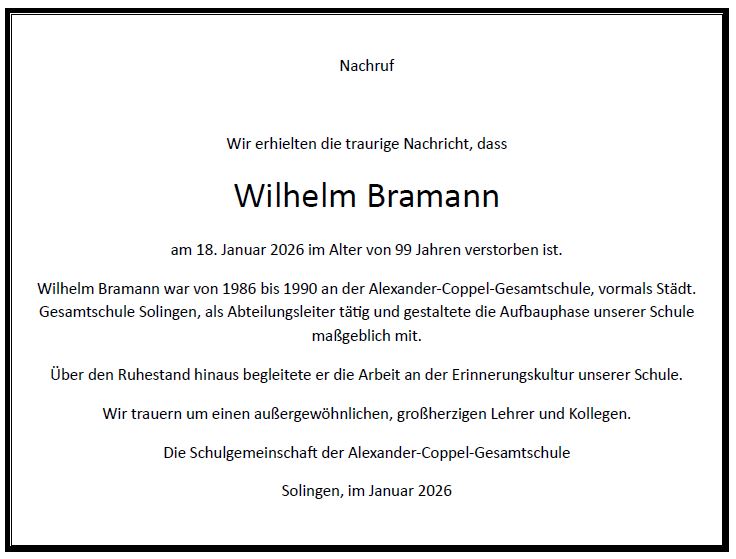 Nachruf

Wir erhielten die traurige Nachricht, dass

Wilhelm Bramann

am 18. Januar 2026 im Alter von 99 Jahren verstorben ist.

Wilhelm Bramann war von 1986 bis 1990 an der Alexander-Coppel-Gesamtschule, vormals Städt. Gesamtschule Solingen, als Abteilungsleiter tätig und gestaltete die Aufbauphase unserer Schule maßgeblich mit.

Über den Ruhestand hinaus begleitete er die Arbeit an der Erinnerungskultur unserer Schule.

Wir trauern um einen außergewöhnlichen, großherzigen Lehrer und Kollegen.

Die Schulgemeinschaft der Alexander-Coppel-Gesamtschule

Solingen, im Januar 2026